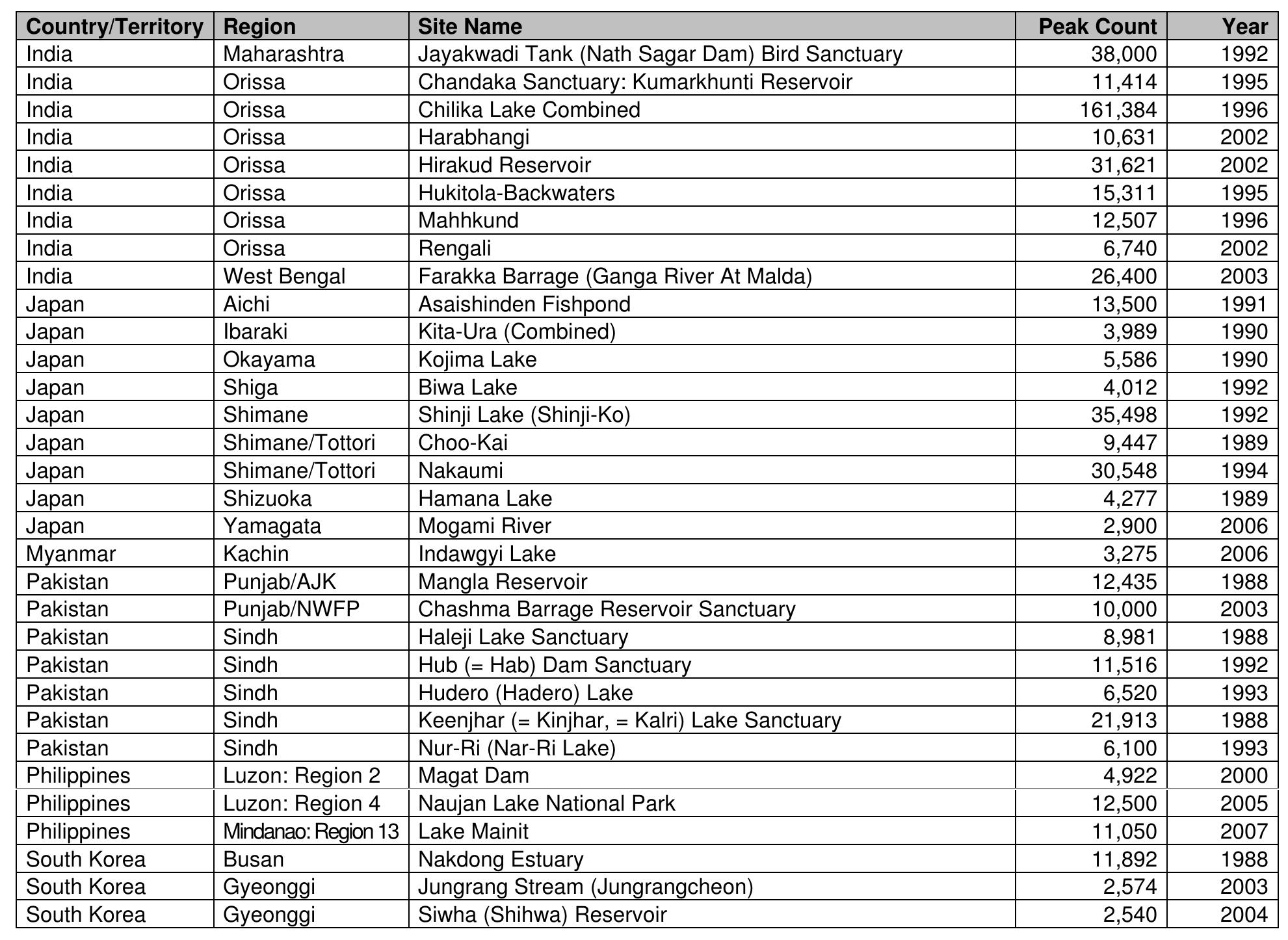 | Country/Territory | Region | Site Name | Peak Count | Year |
|---|---|---|---|---|
| India | Maharashtra | Jayakwadi Tank (Nath Sagar Dam) Bird Sanctuary | 38,000 | 1992 |
| India | Orissa | Chandaka Sanctuary: Kumarkhunti Reservoir | 11,414 | 1995 |
| India | Orissa | Chilika Lake Combined | 161,384 | 1996 |
| India | Orissa | Harabhangi | 10,631 | 2002 |
| India | Orissa | Hirakud Reservoir | 31,621 | 2002 |
| India | Orissa | Hukitola-Backwaters | 15,311 | 1995 |
| India | Orissa | Mahhkund | 12,507 | 1996 |
| India | Orissa | Rengali | 6,740 | 2002 |
| India | West Bengal | Farakka Barrage (Ganga River At Malda) | 26,400 | 2003 |
| Japan | Aichi | Asaishinden Fishpond | 13,500 | 1991 |
| Japan | Ibaraki | Kita-Ura (Combined) | 3,989 | 1990 |
| Japan | Okayama | Kojima Lake | 5,586 | 1990 |
| Japan | Shiga | Biwa Lake | 4,012 | 1992 |
| Japan | Shimane | Shinji Lake (Shinji-Ko) | 35,498 | 1992 |
| Japan | Shimane/Tottori | Choo-Kai | 9,447 | 1989 |
| Japan | Shimane/Tottori | Nakaumi | 30,548 | 1994 |
| Japan | Shizuoka | Hamana Lake | 4,277 | 1989 |
| Japan | Yamagata | Mogami River | 2,900 | 2006 |
| Myanmar | Kachin | Indawgyi Lake | 3,275 | 2006 |
| Pakistan | Punjab/AJK | Mangla Reservoir | 12,435 | 1988 |
| Pakistan | Punjab/NWFP | Chashma Barrage Reservoir Sanctuary | 10,000 | 2003 |
| Pakistan | Sindh | Haleji Lake Sanctuary | 8,981 | 1988 |
| Pakistan | Sindh | Hub (= Hab) Dam Sanctuary | 11,516 | 1992 |
| Pakistan | Sindh | Hudero (Hadero) Lake | 6,520 | 1993 |
| Pakistan | Sindh | Keenjhar (= Kinjhar, = Kalri) Lake Sanctuary | 21,913 | 1988 |
| Pakistan | Sindh | Nur-Ri (Nar-Ri Lake) | 6,100 | 1993 |
| Philippines | Luzon: Region 2 | Magat Dam | 4,922 | 2000 |
| Philippines | Luzon: Region 4 | Naujan Lake National Park | 12,500 | 2005 |
| Philippines | Mindanao: Region 13 | Lake Mainit | 11,050 | 2007 |
| South Korea | Busan | Nakdong Estuary | 11,892 | 1988 |
| South Korea | Gyeonggi | Jungrang Stream (Jungrangcheon) | 2,574 | 2003 |
| South Korea | Gyeonggi | Siwha (Shihwa) Reservoir | 2,540 | 2004 |